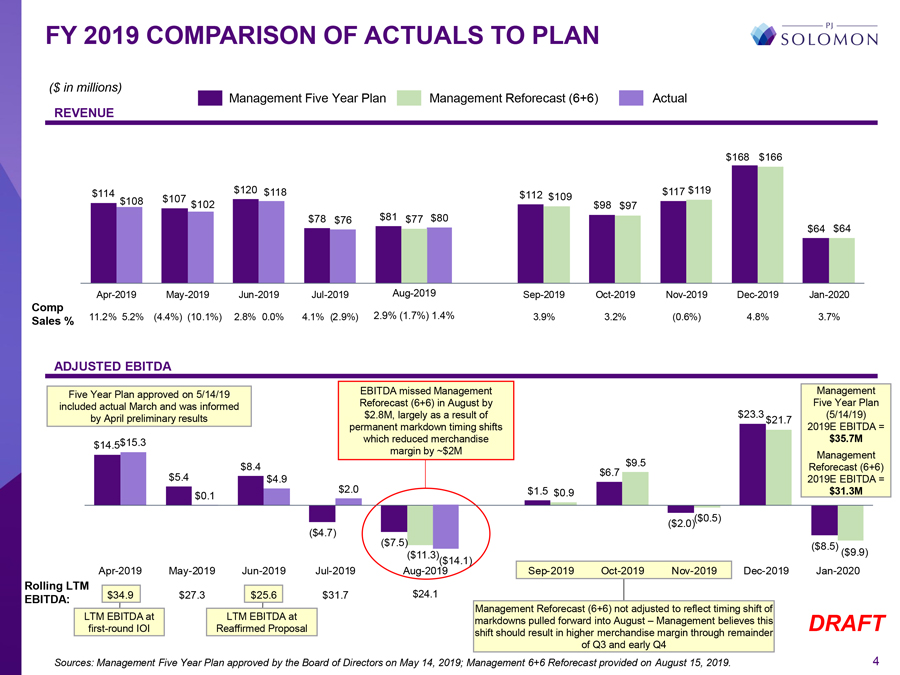 FY 2019 COMPARISON OF ACTUALS TO PLAN

PJ SOLOMON

($ in millions)

Management Five Year Plan  Management Reforecast (6+6)  Actual

REVENUE

$114 $108  $107 $102  $120 $118  $78 $76  $81 $77 $80  $112 $109  $98 $97  $117 $119  $168 $166  $64 $64

Apr-2019  May-2019  Jun-2019  Jul-2019  Aug-2019  Sep-2019  Oct-2019  Nov-2019  Dec-2019  Jan-2020

Comp Sales %  11.2% 5.2%  (4.4%) (10.1%)  2.8% 0.0%  4.1% (2.9%)  2.9% (1.7%) 1.4%  3.9%  3.2%  (0.6%)  4.8%  3.7%

ADJUSTED EBITDA

Five Year Plan approved on 5/14/19 included actual March and was informed by April preliminary results

EBITDA missed Management Reforecast (6+6) in August by $2.8M, largely as a result of permanent markdown timing shifts which reduced merchandise margin by ~$2M

Management Five Year Plan (5/14/19) 2019E EBITDA = $35.7M
Management Reforecast (6+6) 2019E EBITDA = $31.3M

$14.5 $15.3  $5.4 $0.1  $8.4 $4.9  ($4.7) $2.0  ($7.5) ($11.3) ($14.1)  $1.5 $0.9  $6.7 $9.5  ($2.0) ($0.5)  $23.3 $21.7  ($8.5) ($9.9)

Apr-2019  May-2019  Jun-2019  Jul-2019  Aug-2019  Sep-2019  Oct-2019  Nov-2019  Dec-2019  Jan-2020

Rolling LTM EBITDA:  $34.9  $27.3  $25.6  $31.7  $24.1

LTM EBITDA at first-round IOI

LTM EBITDA at Reaffirmed Proposal

Management Reforecast (6+6) not adjusted to reflect timing shift of markdowns pulled forward into August – Management believes this shift should result in higher merchandise margin through remainder of Q3 and early Q4

DRAFT

Sources: Management Five Year Plan approved by the Board of Directors on May 14, 2019; Management 6+6 Reforecast provided on August 15, 2019.

4